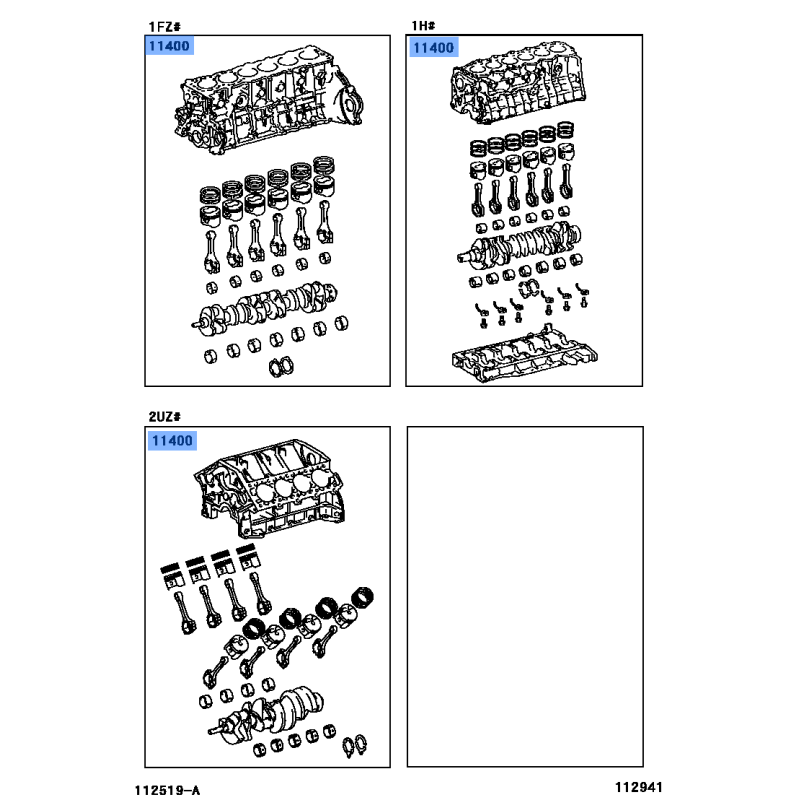 1FZ#

11400

1H#

11400

2UZ#

11400

112519-A

112941